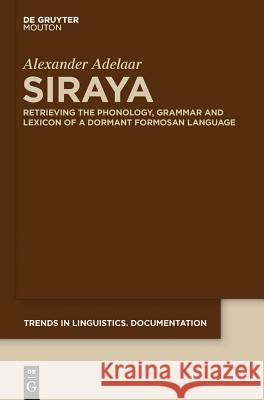 DE GRUYTER
MOUTON

Alexander Adelaar

SIRAYA

RETRIEVING THE PHONOLOGY, GRAMMAR AND LEXICON OF A DORMANT FORMOSAN LANGUAGE

TRENDS IN LINGUISTICS. DOCUMENTATION

DE G

Kraina Książek